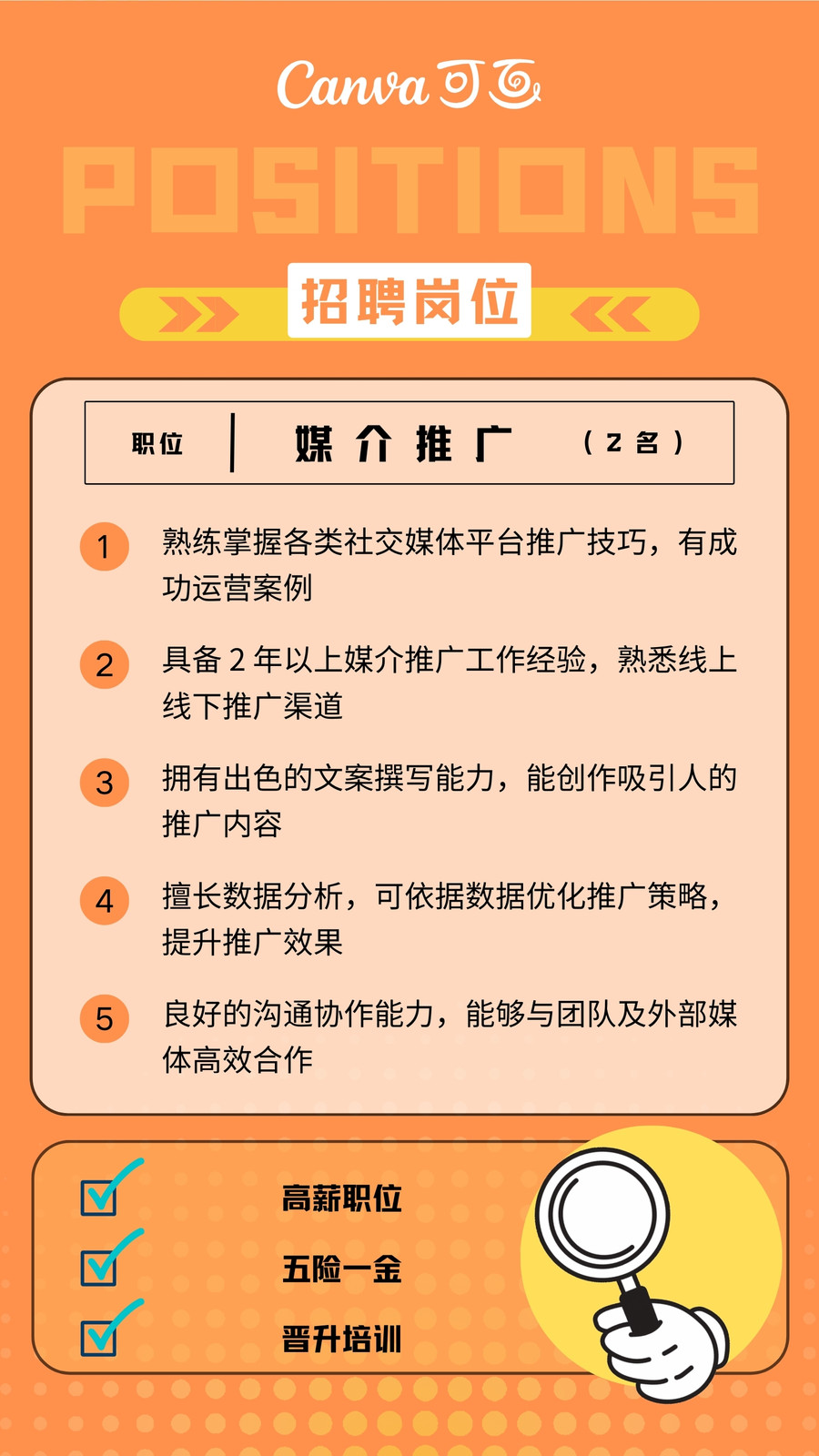 Canva 可画

POSITIONS

招聘岗位

职位 | 媒介推广 （2名）

1 熟练掌握各类社交媒体平台推广技巧，有成功运营案例

2 具备 2 年以上媒介推广工作经验，熟悉线上线下推广渠道

3 拥有出色的文案撰写能力，能创作吸引人的推广内容

4 擅长数据分析，可依据数据优化推广策略，提升推广效果

5 良好的沟通协作能力，能够与团队及外部媒体高效合作

高薪职位

五险一金

晋升培训